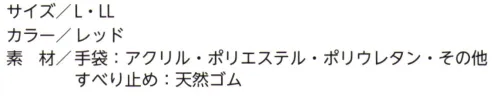 サイズ／L・LL
カラー／レッド
素　材／手袋：アクリル・ポリエステル・ポリウレタン・その他
すべり止め：天然ゴム